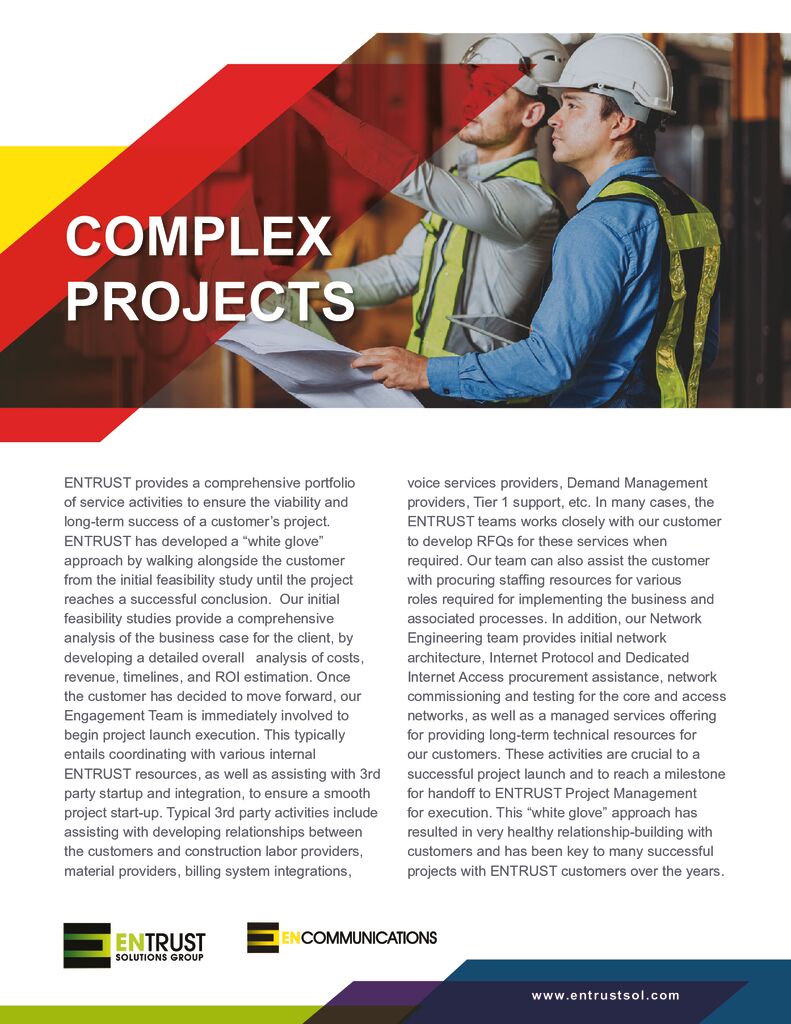 COMPLEX PROJECTS

ENTRUST provides a comprehensive portfolio of service activities to ensure the viability and long-term success of a customer's project. ENTRUST has developed a "white glove" approach by walking alongside the customer from the initial feasibility study until the project reaches a successful conclusion. Our initial feasibility studies provide a comprehensive analysis of the business case for the client, by developing a detailed overall analysis of costs, revenue, timelines, and ROI estimation. Once the customer has decided to move forward, our Engagement Team is immediately involved to begin project launch execution. This typically entails coordinating with various internal ENTRUST resources, as well as assisting with 3rd party startup and integration, to ensure a smooth project start-up. Typical 3rd party activities include assisting with developing relationships between the customers and construction labor providers, material providers, billing system integrations, voice services providers, Demand Management providers, Tier 1 support, etc. In many cases, the ENTRUST teams works closely with our customer to develop RFQs for these services when required. Our team can also assist the customer with procuring staffing resources for various roles required for implementing the business and associated processes. In addition, our Network Engineering team provides initial network architecture, Internet Protocol and Dedicated Internet Access procurement assistance, network commissioning and testing for the core and access networks, as well as a managed services offering for providing long-term technical resources for our customers. These activities are crucial to a successful project launch and to reach a milestone for handoff to ENTRUST Project Management for execution. This "white glove" approach has resulted in very healthy relationship-building with customers and has been key to many successful projects with ENTRUST customers over the years.

ENTRUST SOLUTIONS GROUP

ENCOMMUNICATIONS

www.entrustsol.com